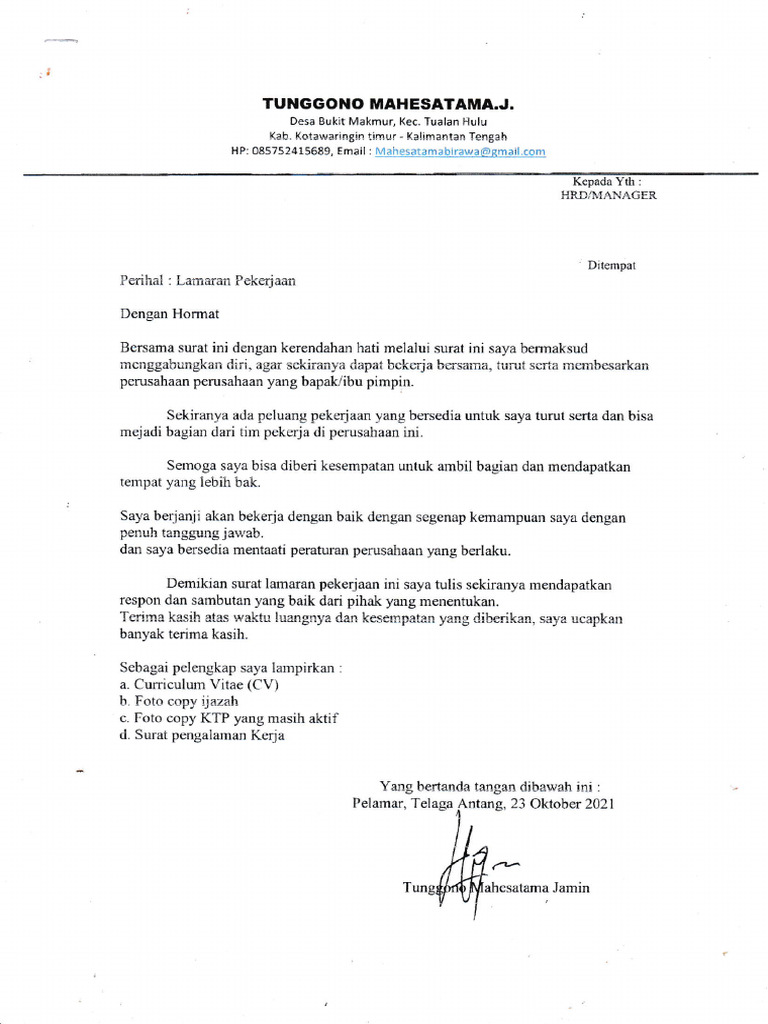 TUNGGONO MAHESATAMA.J.
Desa Bukit Makmur, Kec. Tualan Hulu
Kab. Kotawaringin timur - Kalimantan Tengah
HP: 085752415689, Email : Mahesatamabirawa@gmail.com

Kepada Yth :
HRD/MANAGER

Ditempat

Perihal : Lamaran Pekerjaan

Dengan Hormat

Bersama surat ini dengan kerendahan hati melalui surat ini saya bermaksud menggabungkan diri, agar sekiranya dapat bekerja bersama, turut serta membesarkan perusahaan perusahaan yang bapak/ibu pimpin.

Sekiranya ada peluang pekerjaan yang bersedia untuk saya turut serta dan bisa mejadi bagian dari tim pekerja di perusahaan ini.

Semoga saya bisa diberi kesempatan untuk ambil bagian dan mendapatkan tempat yang lebih bak.

Saya berjanji akan bekerja dengan baik dengan segenap kemampuan saya dengan penuh tanggung jawab.
dan saya bersedia mentaati peraturan perusahaan yang berlaku.

Demikian surat lamaran pekerjaan ini saya tulis sekiranya mendapatkan respon dan sambutan yang baik dari pihak yang menentukan.
Terima kasih atas waktu luangnya dan kesempatan yang diberikan, saya ucapkan banyak terima kasih.

Sebagai pelengkap saya lampirkan :
a. Curriculum Vitae (CV)
b. Foto copy ijazah
c. Foto copy KTP yang masih aktif
d. Surat pengalaman Kerja

Yang bertanda tangan dibawah ini :
Pelamar, Telaga Antang, 23 Oktober 2021

Tunggono Mahesatama Jamin